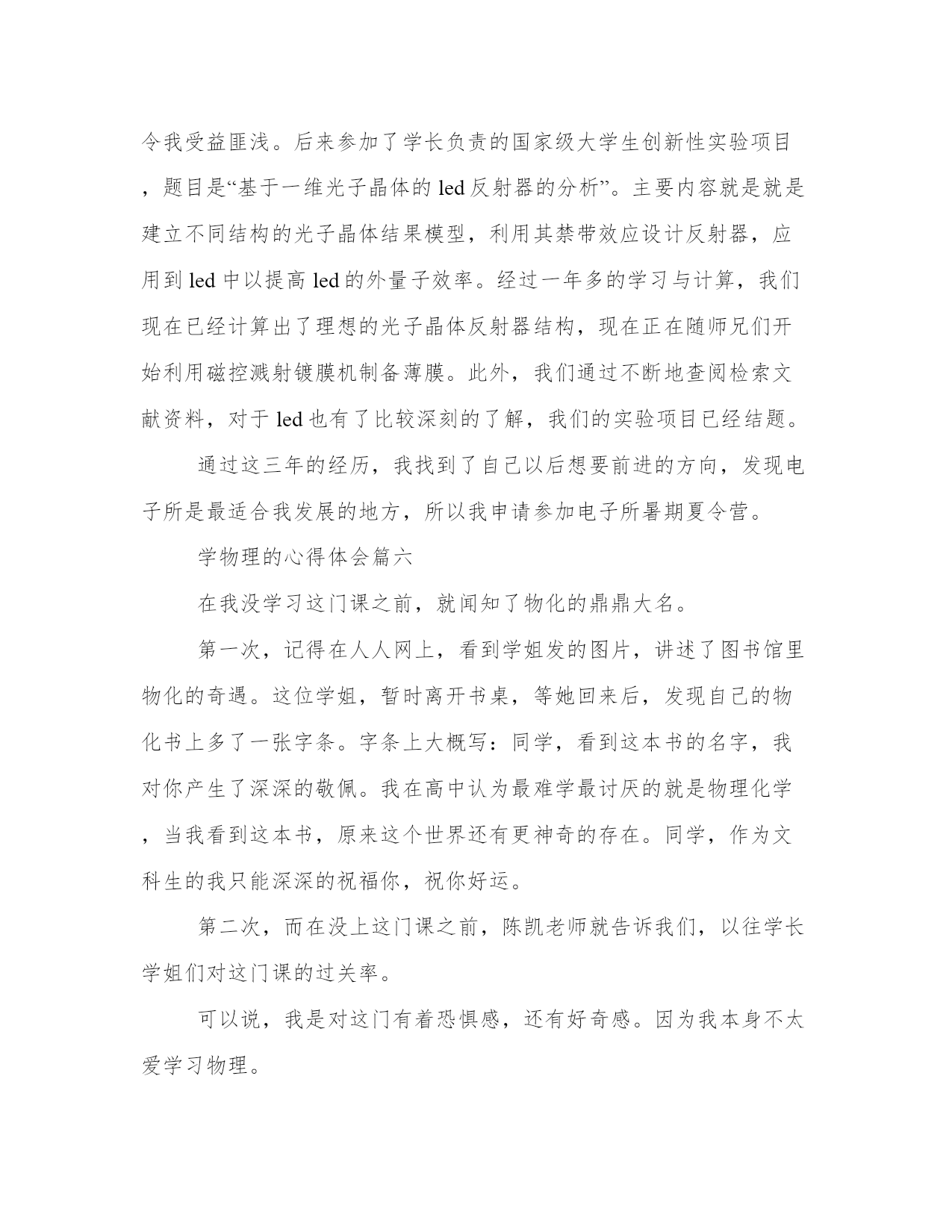 令我受益匪浅。后来参加了学长负责的国家级大学生创新性实验项目，题目是“基于一维光子晶体的 led 反射器的分析”。主要内容就是就是建立不同结构的光子晶体结果模型，利用其禁带效应设计反射器，应用到 led 中以提高 led 的外量子效率。经过一年多的学习与计算，我们现在已经计算出了理想的光子晶体反射器结构，现在正在随师兄们开始利用磁控溅射镀膜机制备薄膜。此外，我们通过不断地查阅检索文献资料，对于 led 也有了比较深刻的了解，我们的实验项目已经结题。

通过这三年的经历，我找到了自己以后想要前进的方向，发现电子所是最适合我发展的地方，所以我申请参加电子所暑期夏令营。

学物理的心得体会篇六

在我没学习这门课之前，就闻知了物化的鼎鼎大名。

第一次，记得在人人网上，看到学姐发的图片，讲述了图书馆里物化的奇遇。这位学姐，暂时离开书桌，等她回来后，发现自己的物化书上多了一张字条。字条上大概写：同学，看到这本书的名字，我对你产生了深深的敬佩。我在高中认为最难学最讨厌的就是物理化学，当我看到这本书，原来这个世界还有更神奇的存在。同学，作为文科生的我只能深深的祝福你，祝你好运。

第二次，而在没上这门课之前，陈凯老师就告诉我们，以往学长学姐们对这门课的过关率。

可以说，我是对这门有着恐惧感，还有好奇感。因为我本身不太爱学习物理。